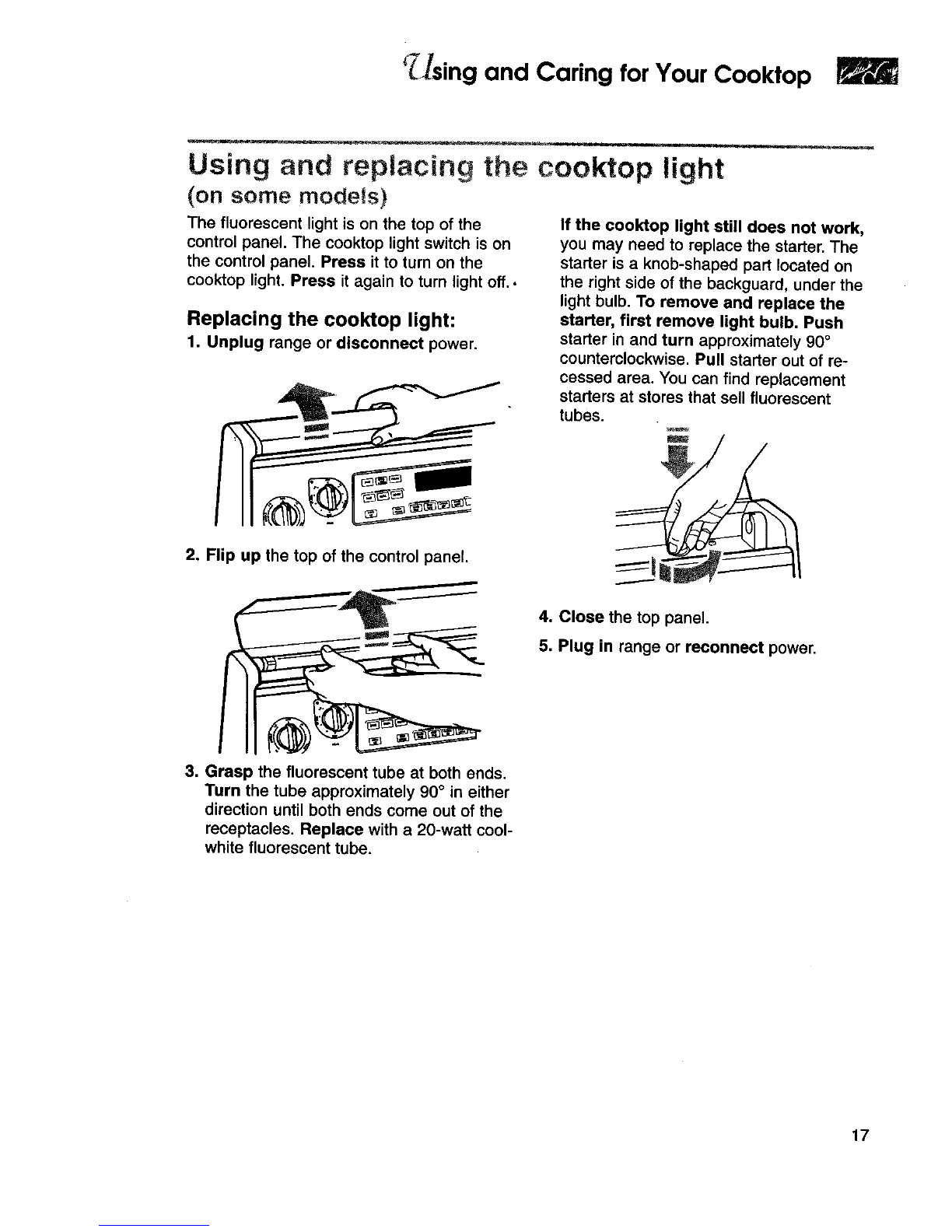 Using and Caring for Your Cooktop

Using and replacing the cooktop light
(on some models)

The fluorescent light is on the top of the control panel. The cooktop light switch is on the control panel. Press it to turn on the cooktop light. Press it again to turn light off.

Replacing the cooktop light:

1. Unplug range or disconnect power.

2. Flip up the top of the control panel.

3. Grasp the fluorescent tube at both ends. Turn the tube approximately 90° in either direction until both ends come out of the receptacles. Replace with a 20-watt cool-white fluorescent tube.

If the cooktop light still does not work, you may need to replace the starter. The starter is a knob-shaped part located on the right side of the backguard, under the light bulb. To remove and replace the starter, first remove light bulb. Push starter in and turn approximately 90° counterclockwise. Pull starter out of recessed area. You can find replacement starters at stores that sell fluorescent tubes.

4. Close the top panel.

5. Plug in range or reconnect power.

17